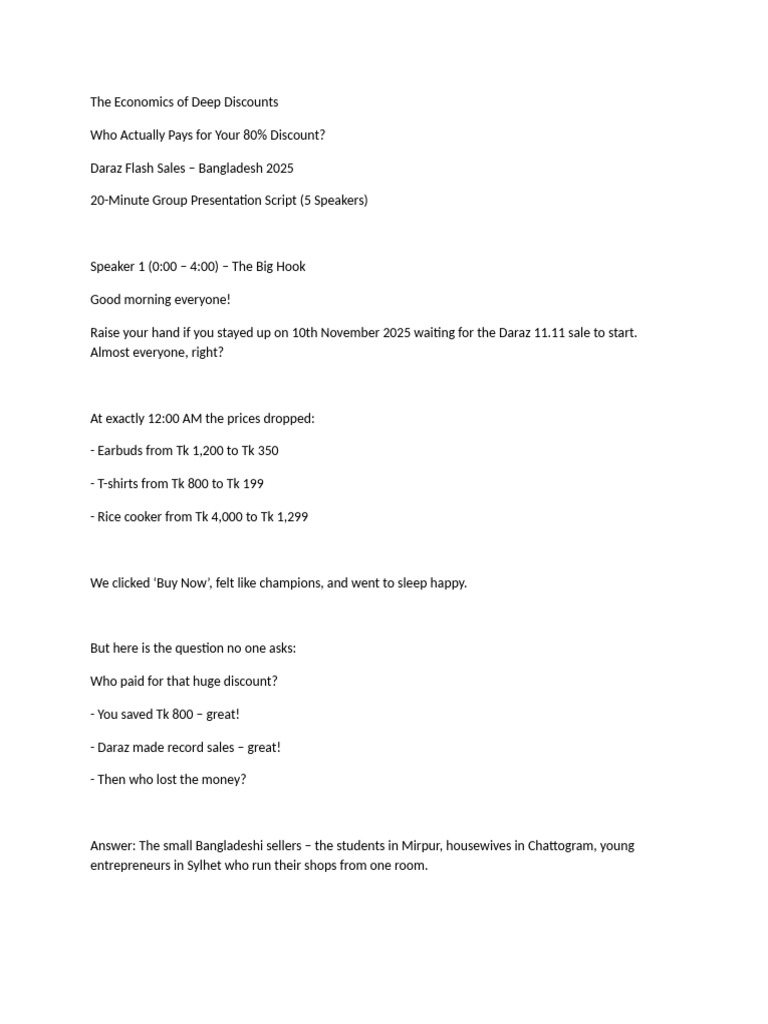 The Economics of Deep Discounts

Who Actually Pays for Your 80% Discount?

Daraz Flash Sales – Bangladesh 2025

20-Minute Group Presentation Script (5 Speakers)

Speaker 1 (0:00 – 4:00) – The Big Hook

Good morning everyone!

Raise your hand if you stayed up on 10th November 2025 waiting for the Daraz 11.11 sale to start. Almost everyone, right?

At exactly 12:00 AM the prices dropped:

- Earbuds from Tk 1,200 to Tk 350

- T-shirts from Tk 800 to Tk 199

- Rice cooker from Tk 4,000 to Tk 1,299

We clicked 'Buy Now', felt like champions, and went to sleep happy.

But here is the question no one asks:

Who paid for that huge discount?

- You saved Tk 800 – great!

- Daraz made record sales – great!

- Then who lost the money?

Answer: The small Bangladeshi sellers – the students in Mirpur, housewives in Chattogram, young entrepreneurs in Sylhet who run their shops from one room.